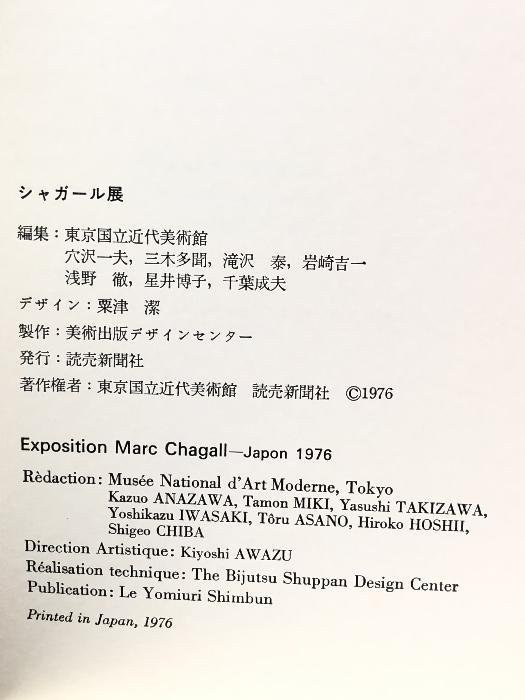 シャガール展

編集：東京国立近代美術館
穴沢一夫，三木多聞，滝沢 泰，岩崎吉一
浅野 徹，星井博子，千葉成夫

デザイン：粟津 潔

製作：美術出版デザインセンター

発行：読売新聞社

著作権者：東京国立近代美術館 読売新聞社 ©1976

Exposition Marc Chagall—Japon 1976

Rèdaction: Musée National d'Art Moderne, Tokyo
Kazuo ANAZAWA, Tamon MIKI, Yasushi TAKIZAWA, Yoshikazu IWASAKI, Tôru ASANO, Hiroko HOSHII, Shigeo CHIBA

Direction Artistique: Kiyoshi AWAZU

Réalisation technique: The Bijutsu Shuppan Design Center

Publication: Le Yomiuri Shimbun

Printed in Japan, 1976